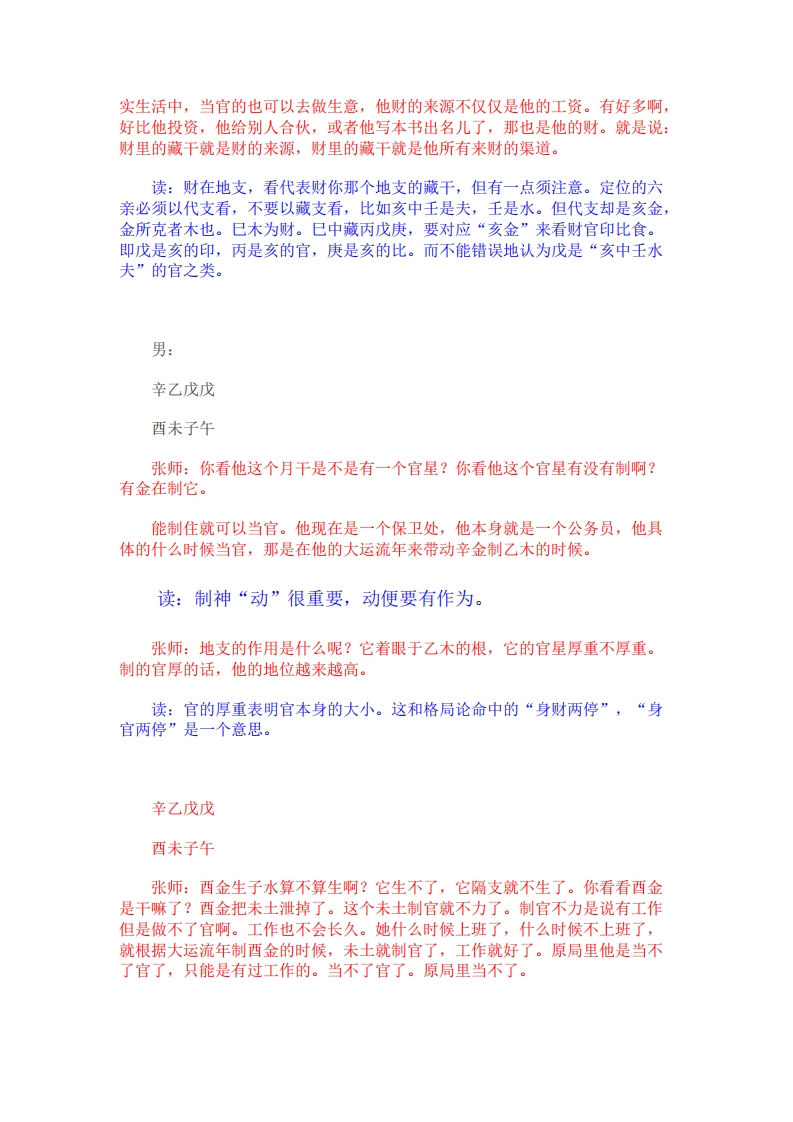 实生活中，当官的也可以去做生意，他财的来源不仅仅是他的工资。有好多啊，好比他投资，他给别人合伙，或者他写本书出名儿了，那也是他的财。就是说：财里的藏干就是财的来源，财里的藏干就是他所有来财的渠道。

读：财在地支，看代表财你那个地支的藏干，但有一点须注意。定位的六亲必须以代支看，不要以藏支看，比如亥中壬是夫，壬是水。但代支却是亥金，金所克者木也。巳木为财。巳中藏丙戊庚，要对应“亥金”来看财官印比食。即戊是亥的印，丙是亥的官，庚是亥的比。而不能错误地认为戊是“亥中壬水夫”的官之类。

男：

辛乙戊戊

酉未子午

张师：你看他这个月干是不是有一个官星？你看他这个官星有没有制啊？有金在制它。

能制住就可以当官。他现在是一个保卫处，他本身就是一个公务员，他具体的什么时候当官，那是在他的大运流年来带动辛金制乙木的时候。

读：制神“动”很重要，动便要有作为。

张师：地支的作用是什么呢？它着眼于乙木的根，它的官星厚重不厚重。制的官厚的话，他的地位越来越高。

读：官的厚重表明官本身的大小。这和格局论命中的“身财两停”，“身官两停”是一个意思。

辛乙戊戊

酉未子午

张师：酉金生子水算不算生啊？它生不了，它隔支就不生了。你看看酉金是干嘛了？酉金把未土泄掉了。这个未土制官就不力了。制官不力是说有工作但是做不了官啊。工作也不会长久。她什么时候上班了，什么时候不上班了，就根据大运流年制酉金的时候，未土就制官了，工作就好了。原局里他是当不了官了，只能是有过工作的。当不了官了。原局里当不了。